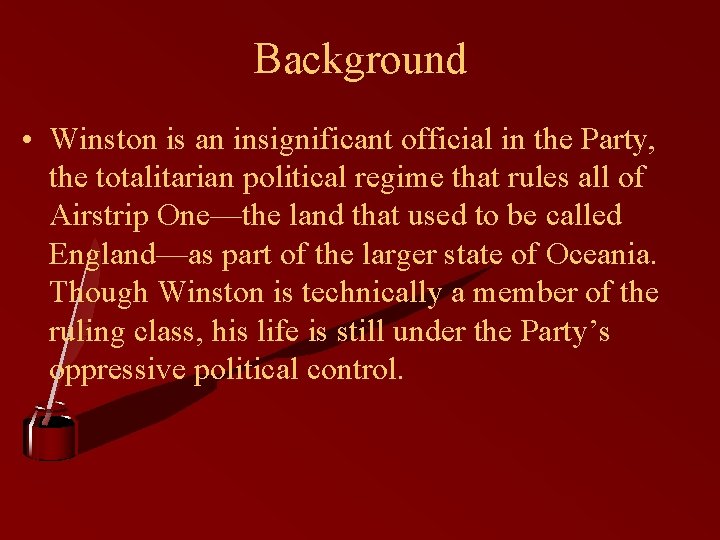 Background

• Winston is an insignificant official in the Party, the totalitarian political regime that rules all of Airstrip One—the land that used to be called England—as part of the larger state of Oceania. Though Winston is technically a member of the ruling class, his life is still under the Party's oppressive political control.